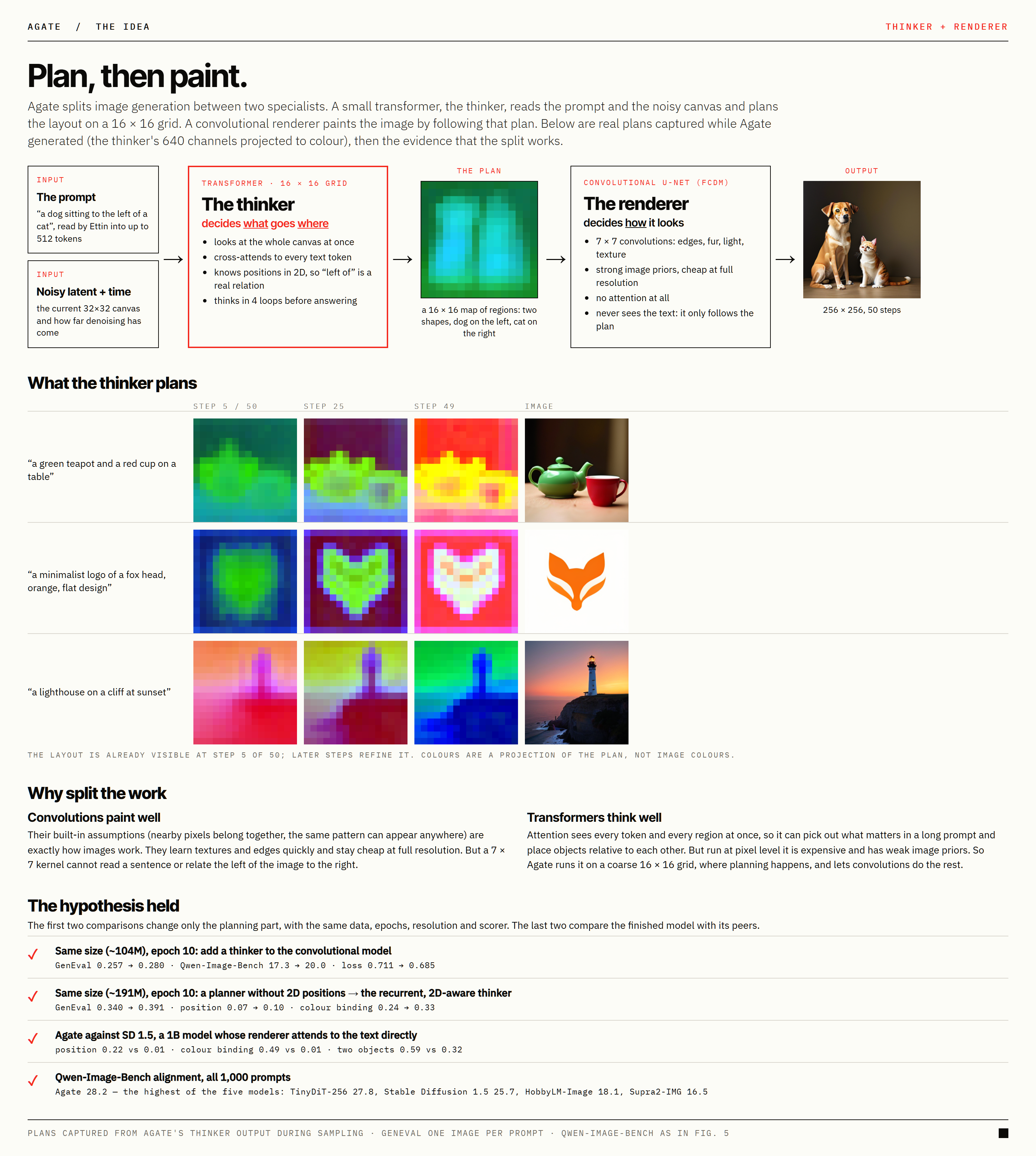 AGATE / THE IDEA

THINKER + RENDERER

Plan, then paint.

Agate splits image generation between two specialists. A small transformer, the thinker, reads the prompt and the noisy canvas and plans the layout on a 16 × 16 grid. A convolutional renderer paints the image by following that plan. Below are real plans captured while Agate generated (the thinker's 640 channels projected to colour), then the evidence that the split works.

INPUT

The prompt

"a dog sitting to the left of a cat", read by Ettin into up to 512 tokens

INPUT

Noisy latent + time

the current 32×32 canvas and how far denoising has come

→

TRANSFORMER · 16 × 16 GRID

The thinker

decides what goes where

• looks at the whole canvas at once
• cross-attends to every text token
• knows positions in 2D, so "left of" is a real relation
• thinks in 4 loops before answering

→

THE PLAN

a 16 × 16 map of regions: two shapes, dog on the left, cat on the right

→

CONVOLUTIONAL U-NET (FCDM)

The renderer

decides how it looks

• 7 × 7 convolutions: edges, fur, light, texture
• strong image priors, cheap at full resolution
• no attention at all
• never sees the text: it only follows the plan

→

OUTPUT

256 × 256, 50 steps

What the thinker plans

STEP 5 / 50 STEP 25 STEP 49 IMAGE

"a green teapot and a red cup on a table"

"a minimalist logo of a fox head, orange, flat design"

"a lighthouse on a cliff at sunset"

THE LAYOUT IS ALREADY VISIBLE AT STEP 5 OF 50; LATER STEPS REFINE IT. COLOURS ARE A PROJECTION OF THE PLAN, NOT IMAGE COLOURS.

Why split the work

Convolutions paint well

Their built-in assumptions (nearby pixels belong together, the same pattern can appear anywhere) are exactly how images work. They learn textures and edges quickly and stay cheap at full resolution. But a 7 × 7 kernel cannot read a sentence or relate the left of the image to the right.

Transformers think well

Attention sees every token and every region at once, so it can pick out what matters in a long prompt and place objects relative to each other. But run at pixel level it is expensive and has weak image priors. So Agate runs it on a coarse 16 × 16 grid, where planning happens, and lets convolutions do the rest.

The hypothesis held

The first two comparisons change only the planning part, with the same data, epochs, resolution and scorer. The last two compare the finished model with its peers.

✓ Same size (~104M), epoch 10: add a thinker to the convolutional model
GenEval 0.257 → 0.280 · Qwen-Image-Bench 17.3 → 20.0 · loss 0.711 → 0.685

✓ Same size (~191M), epoch 10: a planner without 2D positions → the recurrent, 2D-aware thinker
GenEval 0.340 → 0.391 · position 0.07 → 0.10 · colour binding 0.24 → 0.33

✓ Agate against SD 1.5, a 1B model whose renderer attends to the text directly
position 0.22 vs 0.01 · colour binding 0.49 vs 0.01 · two objects 0.59 vs 0.32

✓ Qwen-Image-Bench alignment, all 1,000 prompts
Agate 28.2 — the highest of the five models: TinyDiT-256 27.8, Stable Diffusion 1.5 25.7, HobbyLM-Image 18.1, Supra2-IMG 16.5

PLANS CAPTURED FROM AGATE'S THINKER OUTPUT DURING SAMPLING · GENEVAL ONE IMAGE PER PROMPT · QWEN-IMAGE-BENCH AS IN FIG. 5